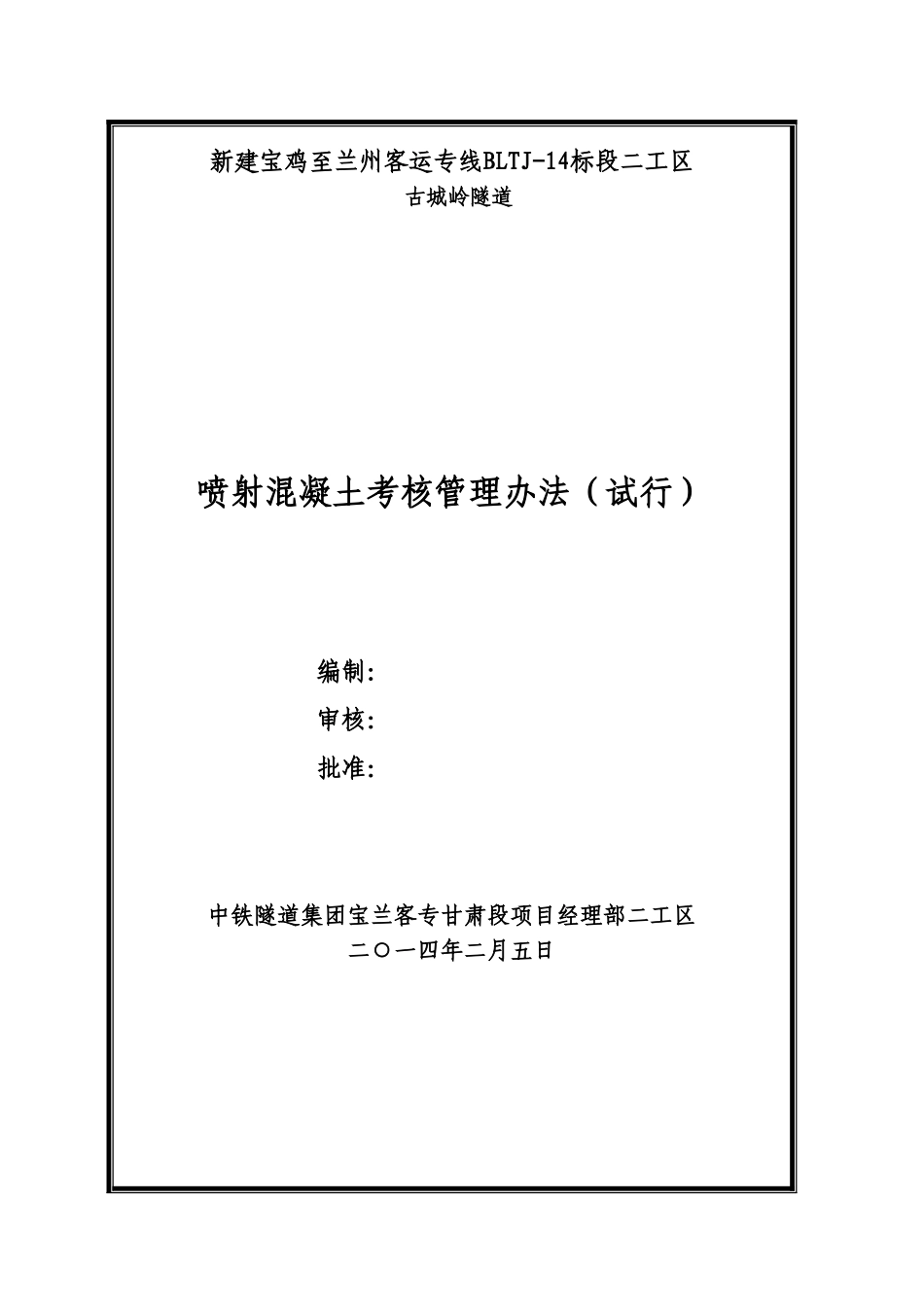 新建宝鸡至兰州客运专线BLTJ-14标段二工区
古城岭隧道

喷射混凝土考核管理办法（试行）

编制:
审核:
批准:

中铁隧道集团宝兰客专甘肃段项目经理部二工区
二〇一四年二月五日